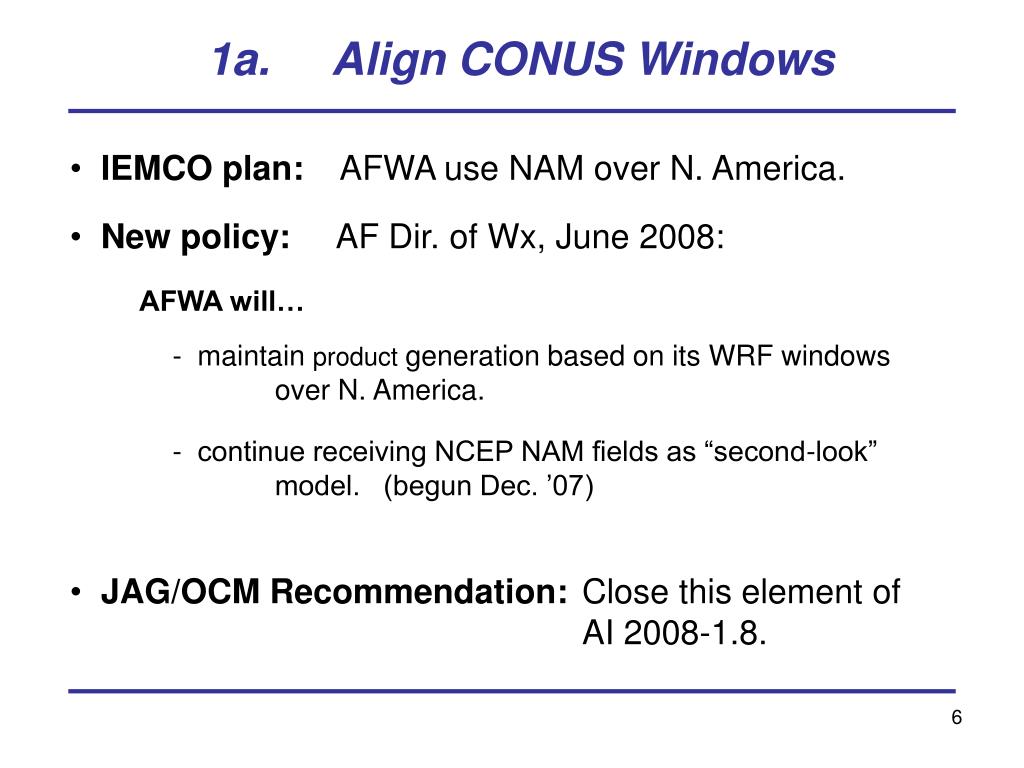 1a. Align CONUS Windows

• IEMCO plan: AFWA use NAM over N. America.

• New policy: AF Dir. of Wx, June 2008:

AFWA will…

- maintain product generation based on its WRF windows over N. America.

- continue receiving NCEP NAM fields as “second-look” model. (begun Dec. ’07)

• JAG/OCM Recommendation: Close this element of AI 2008-1.8.

6